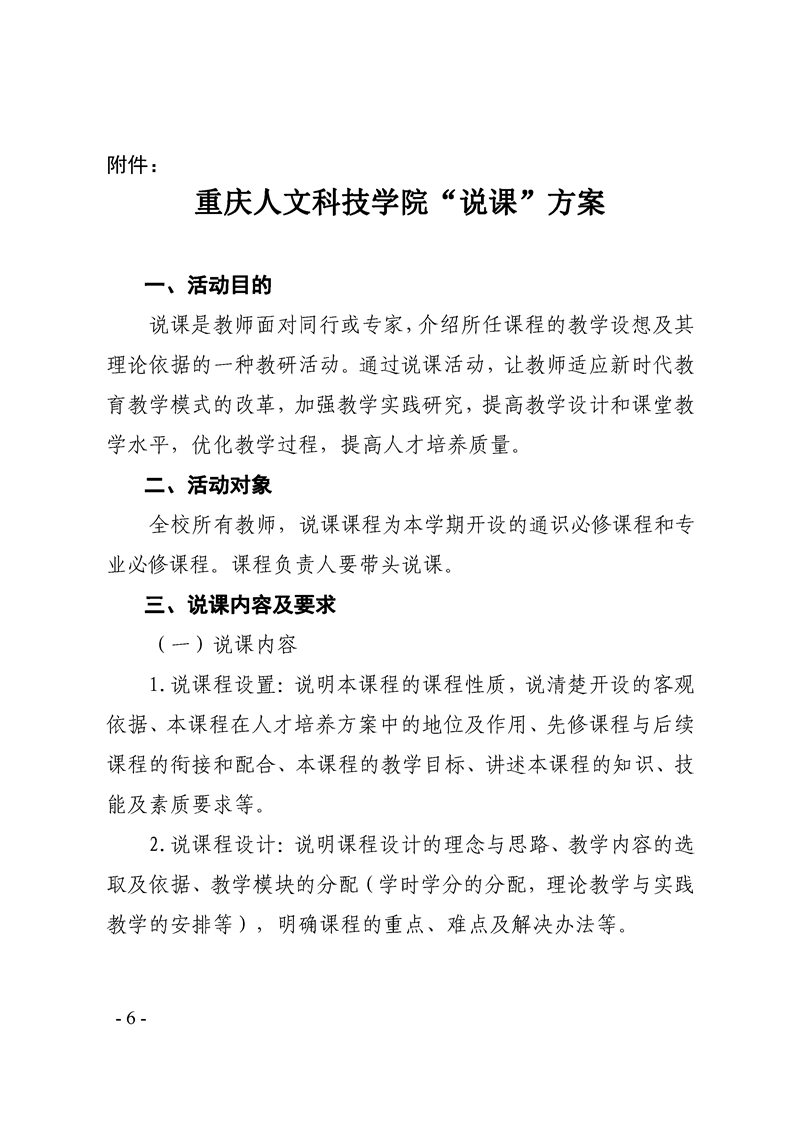 附件：

重庆人文科技学院“说课”方案

一、活动目的

说课是教师面对同行或专家，介绍所任课程的教学设想及其理论依据的一种教研活动。通过说课活动，让教师适应新时代教育教学模式的改革，加强教学实践研究，提高教学设计和课堂教学水平，优化教学过程，提高人才培养质量。

二、活动对象

全校所有教师，说课课程为本学期开设的通识必修课程和专业必修课程。课程负责人要带头说课。

三、说课内容及要求

（一）说课内容

1.说课程设置：说明本课程的课程性质，说清楚开设的客观依据、本课程在人才培养方案中的地位及作用、先修课程与后续课程的衔接和配合、本课程的教学目标、讲述本课程的知识、技能及素质要求等。

2.说课程设计：说明课程设计的理念与思路、教学内容的选取及依据、教学模块的分配（学时学分的分配，理论教学与实践教学的安排等），明确课程的重点、难点及解决办法等。

- 6 -